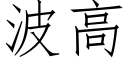 波高